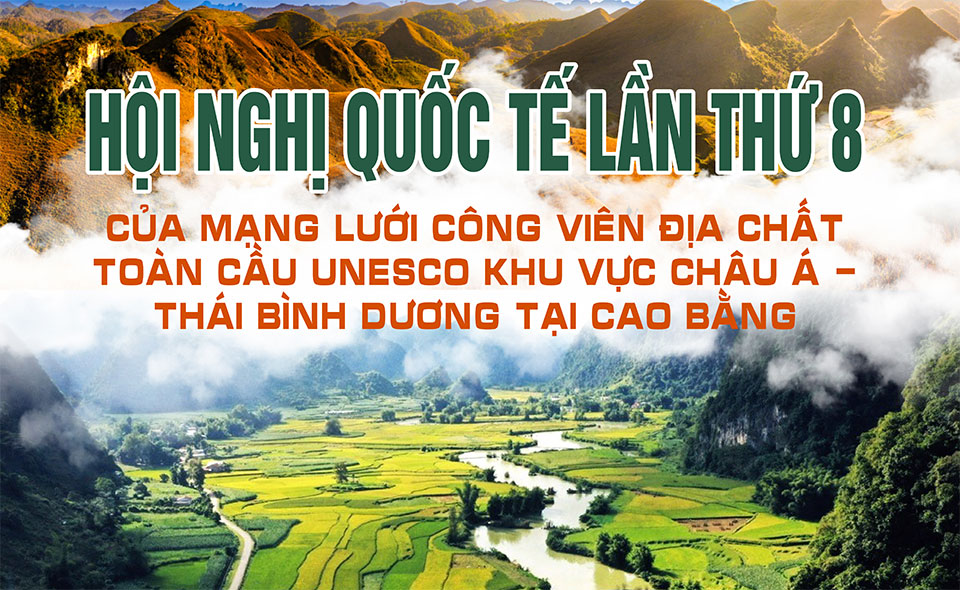 HỘI NGHỊ QUỐC TẾ LẦN THỨ 8

CỦA MẠNG LƯỚI CÔNG VIÊN ĐỊA CHẤT TOÀN CẦU UNESCO KHU VỰC CHÂU Á – THÁI BÌNH DƯƠNG TẠI CAO BẰNG